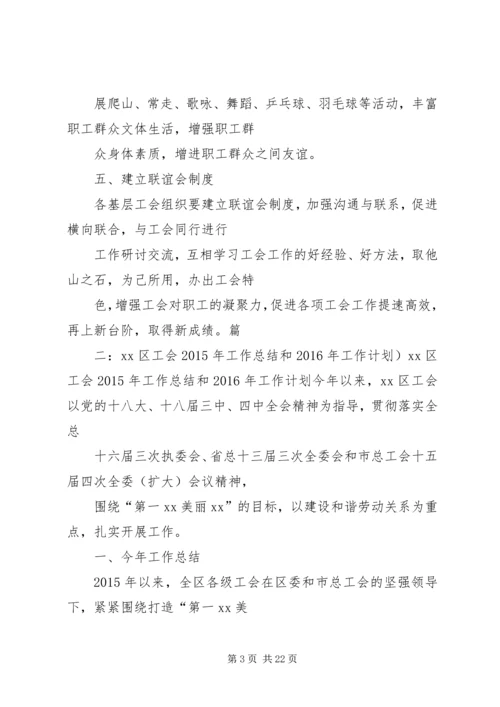 展爬山、常走、歌咏、舞蹈、乒乓球、羽毛球等活动，丰富职工群众文体生活，增强职工群

众身体素质，增进职工群众之间友谊。

五、建立联谊会制度

各基层工会组织要建立联谊会制度，加强沟通与联系，促进横向联合，与工会同行进行

工作研讨交流，互相学习工会工作的好经验、好方法，取他山之石，为己所用，办出工会特

色，增强工会对职工的凝聚力，促进各项工会工作提速高效，再上新台阶，取得新成绩。篇

二：xx 区工会 2015 年工作总结和 2016 年工作计划）xx 区工会 2015 年工作总结和 2016 年工作计划今年以来，xx 区工会以党的十八大、十八届三中、四中全会精神为指导，贯彻落实全总

十六届三次执委会、省总十三届三次全委会和市总工会十五届四次全委（扩大）会议精神，

围绕“第一 xx 美丽 xx”的目标，以建设和谐劳动关系为重点，扎实开展工作。

一、今年工作总结

2015 年以来，全区各级工会在区委和市总工会的坚强领导下，紧紧围绕打造“第一 xx 美

第 3 页 共 22 页